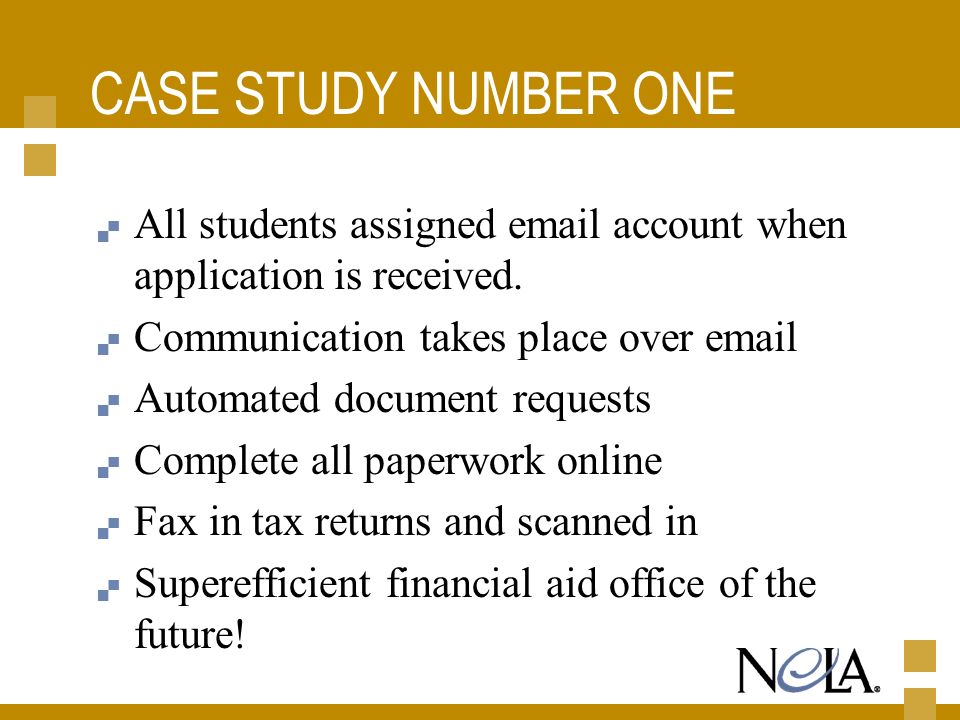 CASE STUDY NUMBER ONE

All students assigned email account when application is received.

Communication takes place over email

Automated document requests

Complete all paperwork online

Fax in tax returns and scanned in

Superefficient financial aid office of the future!

NELA